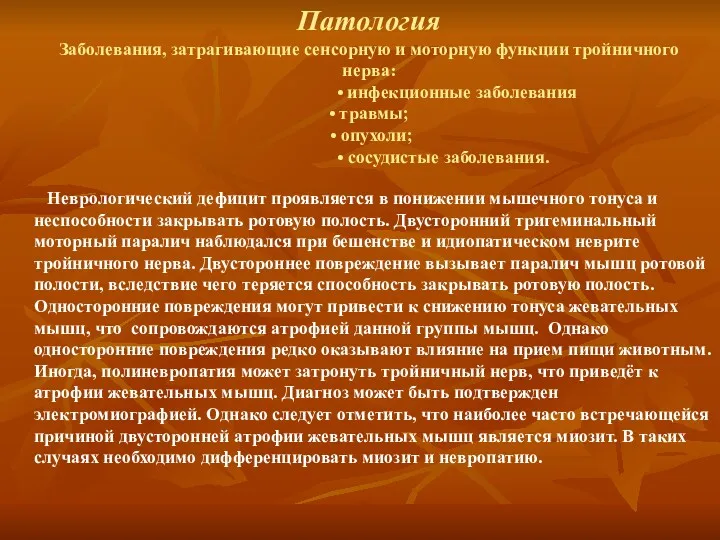 Патология

Заболевания, затрагивающие сенсорную и моторную функции тройничного нерва:

• инфекционные заболевания
• травмы;
• опухоли;
• сосудистые заболевания.

Неврологический дефицит проявляется в понижении мышечного тонуса и неспособности закрывать ротовую полость. Двусторонний тригеминальный моторный паралич наблюдался при бешенстве и идиопатическом неврите тройничного нерва. Двустороннее повреждение вызывает паралич мышц ротовой полости, вследствие чего теряется способность закрывать ротовую полость. Односторонние повреждения могут привести к снижению тонуса жевательных мышц, что сопровождаются атрофией данной группы мышц. Однако односторонние повреждения редко оказывают влияние на прием пищи животным. Иногда, полиневропатия может затронуть тройничный нерв, что приведёт к атрофии жевательных мышц. Диагноз может быть подтвержден электромиографией. Однако следует отметить, что наиболее часто встречающейся причиной двусторонней атрофии жевательных мышц является миозит. В таких случаях необходимо дифференцировать миозит и невропатию.